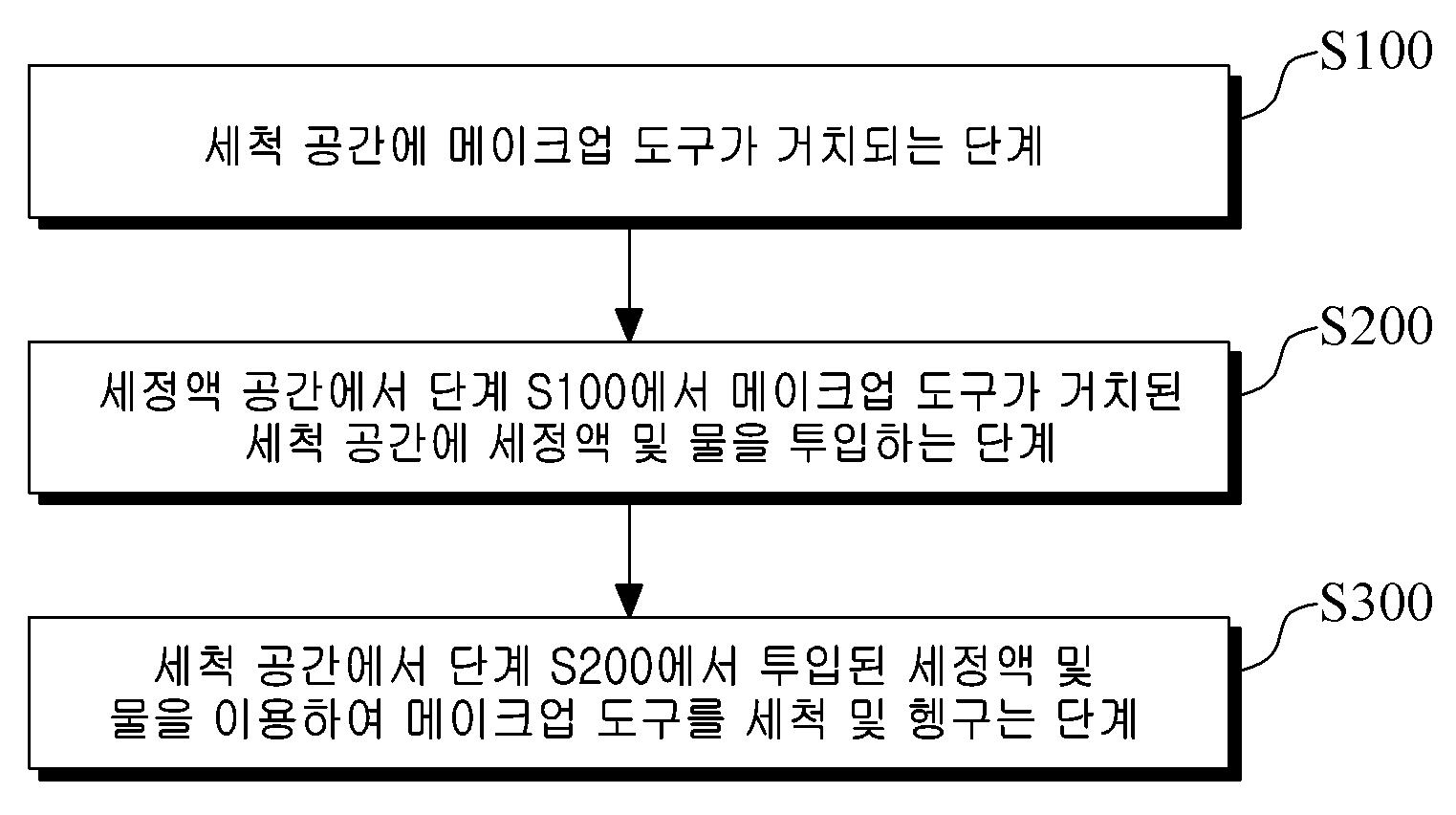 S100

세척 공간에 메이크업 도구가 거치되는 단계

S200

세정액 공간에서 단계 S100에서 메이크업 도구가 거치된 세척 공간에 세정액 및 물을 투입하는 단계

S300

세척 공간에서 단계 S200에서 투입된 세정액 및 물을 이용하여 메이크업 도구를 세척 및 헹구는 단계